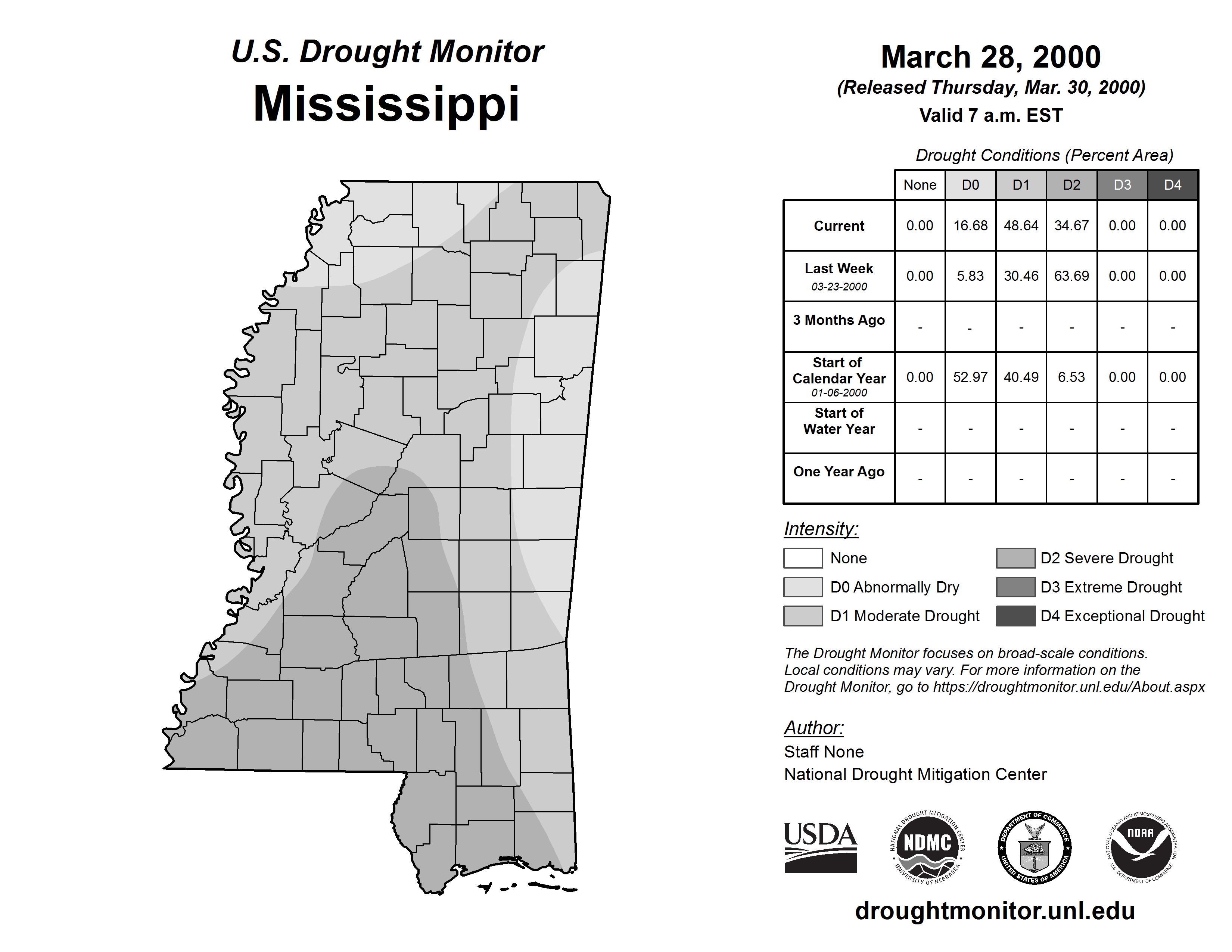 U.S. Drought Monitor
Mississippi

March 28, 2000
(Released Thursday, Mar. 30, 2000)
Valid 7 a.m. EST

Drought Conditions (Percent Area)

| | None | D0 | D1 | D2 | D3 | D4 |
|---|---|---|---|---|---|---|
| Current | 0.00 | 16.68 | 48.64 | 34.67 | 0.00 | 0.00 |
| Last Week 03-23-2000 | 0.00 | 5.83 | 30.46 | 63.69 | 0.00 | 0.00 |
| 3 Months Ago | - | - | - | - | - | - |
| Start of Calendar Year 01-06-2000 | 0.00 | 52.97 | 40.49 | 6.53 | 0.00 | 0.00 |
| Start of Water Year | - | - | - | - | - | - |
| One Year Ago | - | - | - | - | - | - |

Intensity:
None
D0 Abnormally Dry
D1 Moderate Drought
D2 Severe Drought
D3 Extreme Drought
D4 Exceptional Drought

The Drought Monitor focuses on broad-scale conditions. Local conditions may vary. For more information on the Drought Monitor, go to https://droughtmonitor.unl.edu/About.aspx

Author:
Staff None
National Drought Mitigation Center

USDA
NATIONAL DROUGHT MITIGATION CENTER NDMC UNIVERSITY OF NEBRASKA
DEPARTMENT OF COMMERCE UNITED STATES OF AMERICA
NATIONAL OCEANIC AND ATMOSPHERIC ADMINISTRATION NOAA U.S. DEPARTMENT OF COMMERCE

droughtmonitor.unl.edu